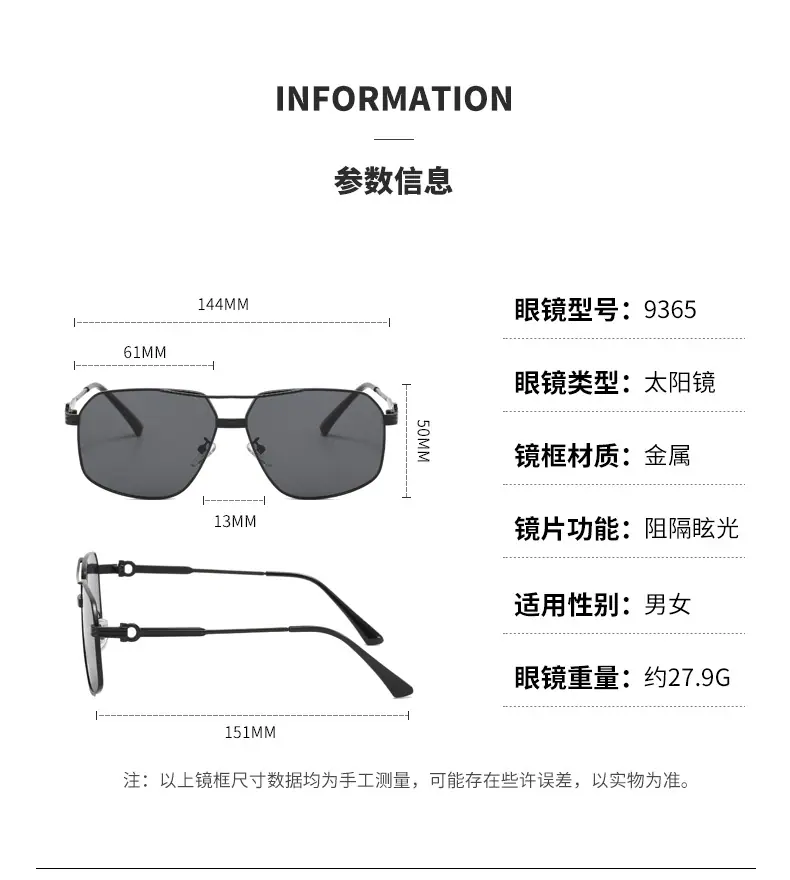 INFORMATION

参数信息

144MM

61MM

50MM

13MM

151MM

眼镜型号：9365

眼镜类型：太阳镜

镜框材质：金属

镜片功能：阻隔眩光

适用性别：男女

眼镜重量：约27.9G

注：以上镜框尺寸数据均为手工测量，可能存在些许误差，以实物为准。